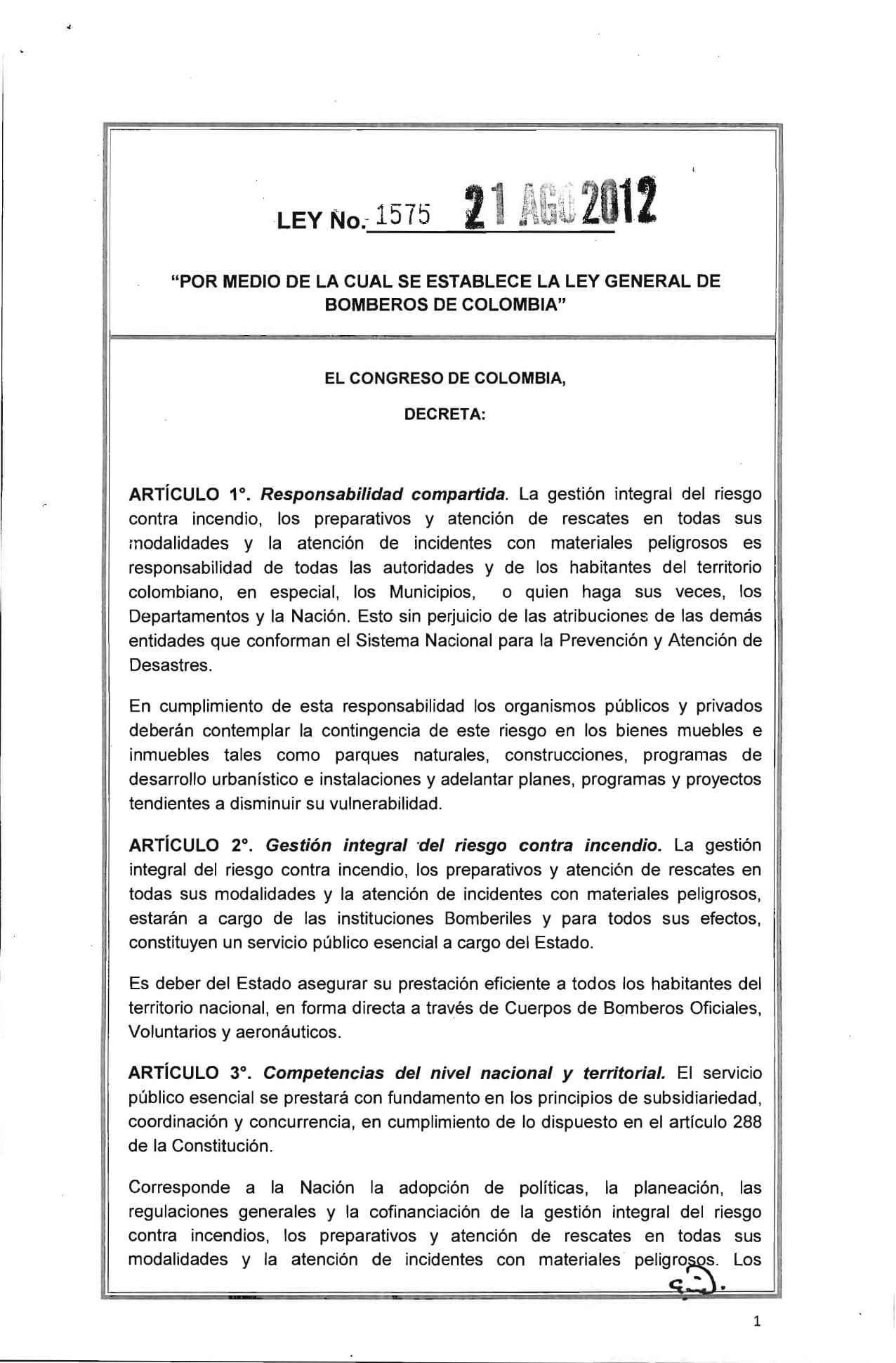 LEY No. 1575 21 AGO 2012

"POR MEDIO DE LA CUAL SE ESTABLECE LA LEY GENERAL DE BOMBEROS DE COLOMBIA"

EL CONGRESO DE COLOMBIA,

DECRETA:

ARTÍCULO 1°. Responsabilidad compartida. La gestión integral del riesgo contra incendio, los preparativos y atención de rescates en todas sus modalidades y la atención de incidentes con materiales peligrosos es responsabilidad de todas las autoridades y de los habitantes del territorio colombiano, en especial, los Municipios, o quien haga sus veces, los Departamentos y la Nación. Esto sin perjuicio de las atribuciones de las demás entidades que conforman el Sistema Nacional para la Prevención y Atención de Desastres.

En cumplimiento de esta responsabilidad los organismos públicos y privados deberán contemplar la contingencia de este riesgo en los bienes muebles e inmuebles tales como parques naturales, construcciones, programas de desarrollo urbanístico e instalaciones y adelantar planes, programas y proyectos tendientes a disminuir su vulnerabilidad.

ARTÍCULO 2°. Gestión integral del riesgo contra incendio. La gestión integral del riesgo contra incendio, los preparativos y atención de rescates en todas sus modalidades y la atención de incidentes con materiales peligrosos, estarán a cargo de las instituciones Bomberiles y para todos sus efectos, constituyen un servicio público esencial a cargo del Estado.

Es deber del Estado asegurar su prestación eficiente a todos los habitantes del territorio nacional, en forma directa a través de Cuerpos de Bomberos Oficiales, Voluntarios y aeronáuticos.

ARTÍCULO 3°. Competencias del nivel nacional y territorial. El servicio público esencial se prestará con fundamento en los principios de subsidiariedad, coordinación y concurrencia, en cumplimiento de lo dispuesto en el artículo 288 de la Constitución.

Corresponde a la Nación la adopción de políticas, la planeación, las regulaciones generales y la cofinanciación de la gestión integral del riesgo contra incendios, los preparativos y atención de rescates en todas sus modalidades y la atención de incidentes con materiales peligrosos. Los

1